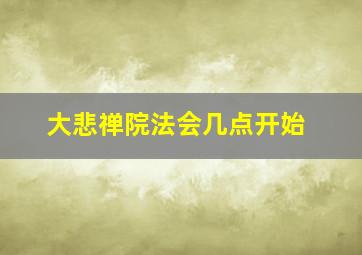 大悲禅院法会几点开始